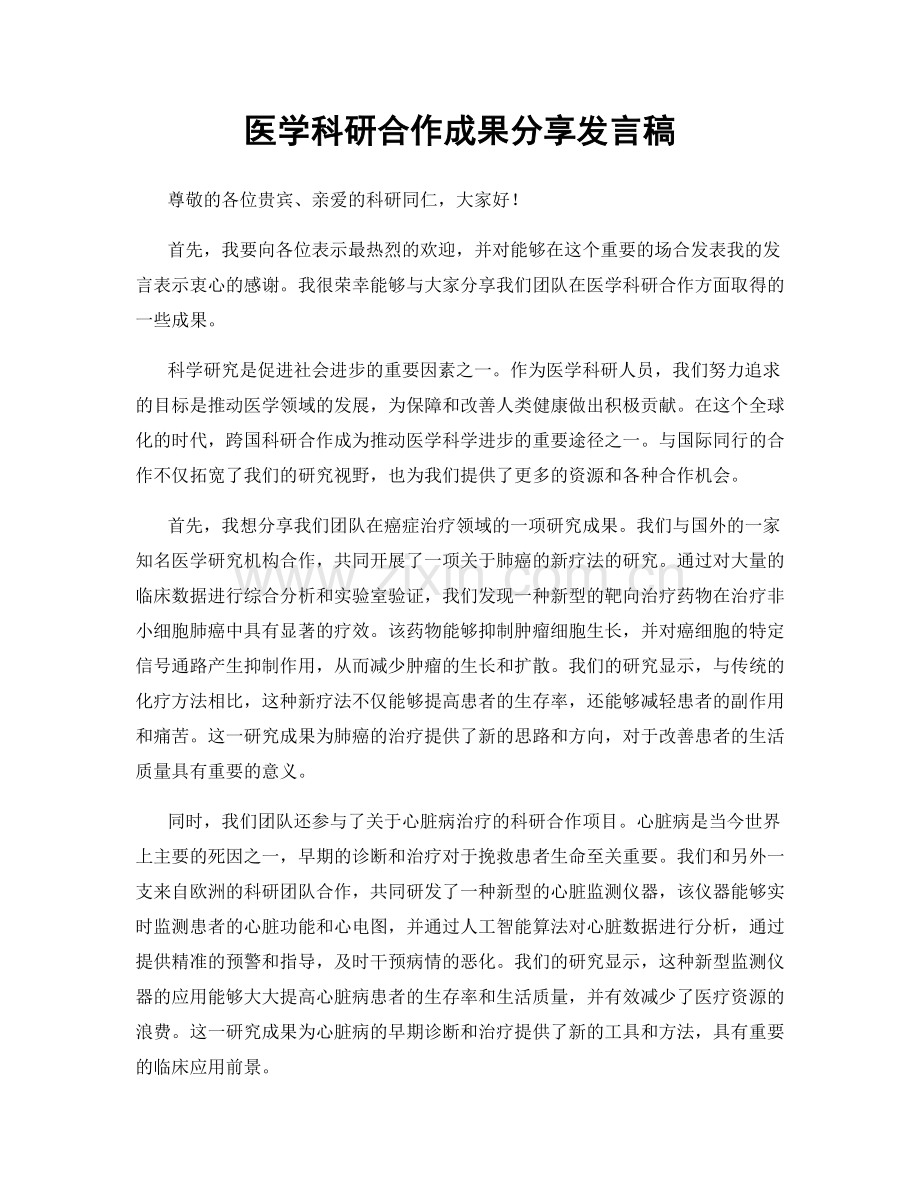 医学科研合作成果分享发言稿

尊敬的各位贵宾、亲爱的科研同仁，大家好！

首先，我要向各位表示最热烈的欢迎，并对能够在这个重要的场合发表我的发言表示衷心的感谢。我很荣幸能够与大家分享我们团队在医学科研合作方面取得的一些成果。

科学研究是促进社会进步的重要因素之一。作为医学科研人员，我们努力追求的目标是推动医学领域的发展，为保障和改善人类健康做出积极贡献。在这个全球化的时代，跨国科研合作成为推动医学科学进步的重要途径之一。与国际同行的合作不仅拓宽了我们的研究视野，也为我们提供了更多的资源和各种合作机会。

首先，我想分享我们团队在癌症治疗领域的一项研究成果。我们与国外的一家知名医学研究机构合作，共同开展了一项关于肺癌的新疗法的研究。通过对大量的临床数据进行综合分析和实验室验证，我们发现一种新型的靶向治疗药物在治疗非小细胞肺癌中具有显著的疗效。该药物能够抑制肿瘤细胞生长，并对癌细胞的特定信号通路产生抑制作用，从而减少肿瘤的生长和扩散。我们的研究显示，与传统的化疗方法相比，这种新疗法不仅能够提高患者的生存率，还能够减轻患者的副作用和痛苦。这一研究成果为肺癌的治疗提供了新的思路和方向，对于改善患者的生活质量具有重要的意义。

同时，我们团队还参与了关于心脏病治疗的科研合作项目。心脏病是当今世界上主要的死因之一，早期的诊断和治疗对于挽救患者生命至关重要。我们和另外一支来自欧洲的科研团队合作，共同研发了一种新型的心脏监测仪器，该仪器能够实时监测患者的心脏功能和心电图，并通过人工智能算法对心脏数据进行分析，通过提供精准的预警和指导，及时干预病情的恶化。我们的研究显示，这种新型监测仪器的应用能够大大提高心脏病患者的生存率和生活质量，并有效减少了医疗资源的浪费。这一研究成果为心脏病的早期诊断和治疗提供了新的工具和方法，具有重要的临床应用前景。

www.zixin.com.cn